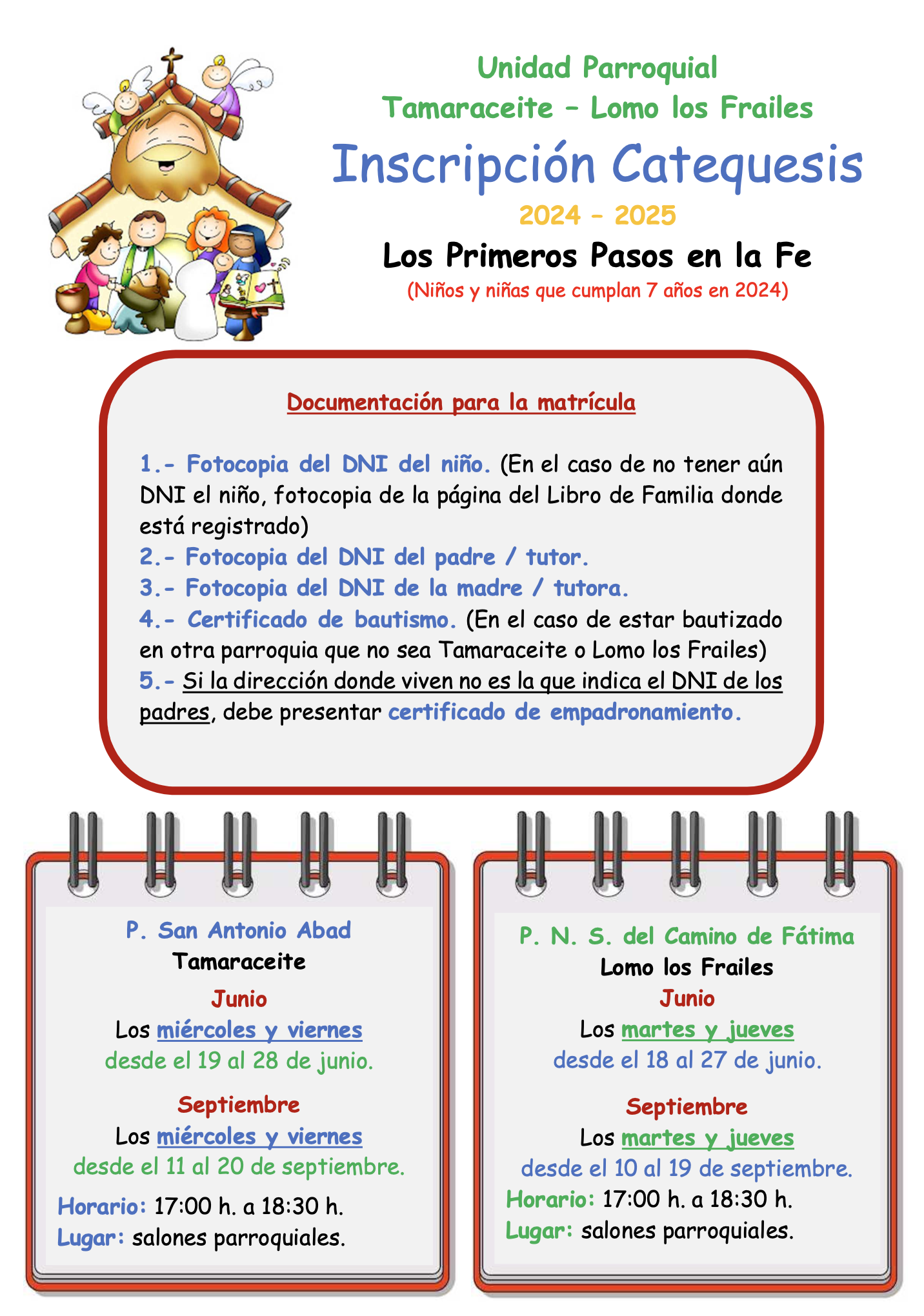 Unidad Parroquial
Tamaraceite – Lomo los Frailes

Inscripción Catequesis

2024 – 2025

Los Primeros Pasos en la Fe

(Niños y niñas que cumplan 7 años en 2024)

Documentación para la matrícula

1.- Fotocopia del DNI del niño. (En el caso de no tener aún DNI el niño, fotocopia de la página del Libro de Familia donde está registrado)
2.- Fotocopia del DNI del padre / tutor.
3.- Fotocopia del DNI de la madre / tutora.
4.- Certificado de bautismo. (En el caso de estar bautizado en otra parroquia que no sea Tamaraceite o Lomo los Frailes)
5.- Si la dirección donde viven no es la que indica el DNI de los padres, debe presentar certificado de empadronamiento.

P. San Antonio Abad
Tamaraceite
Junio
Los miércoles y viernes
desde el 19 al 28 de junio.
Septiembre
Los miércoles y viernes
desde el 11 al 20 de septiembre.
Horario: 17:00 h. a 18:30 h.
Lugar: salones parroquiales.

P. N. S. del Camino de Fátima
Lomo los Frailes
Junio
Los martes y jueves
desde el 18 al 27 de junio.
Septiembre
Los martes y jueves
desde el 10 al 19 de septiembre.
Horario: 17:00 h. a 18:30 h.
Lugar: salones parroquiales.